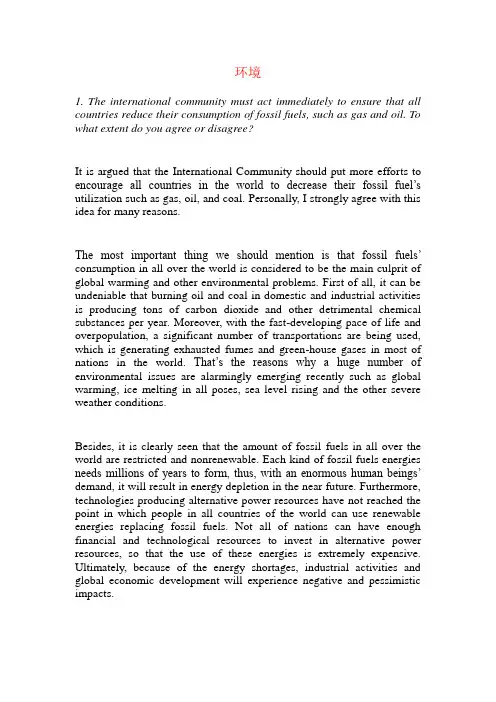 环境

1. The international community must act immediately to ensure that all countries reduce their consumption of fossil fuels, such as gas and oil. To what extent do you agree or disagree?

It is argued that the International Community should put more efforts to encourage all countries in the world to decrease their fossil fuel's utilization such as gas, oil, and coal. Personally, I strongly agree with this idea for many reasons.

The most important thing we should mention is that fossil fuels' consumption in all over the world is considered to be the main culprit of global warming and other environmental problems. First of all, it can be undeniable that burning oil and coal in domestic and industrial activities is producing tons of carbon dioxide and other detrimental chemical substances per year. Moreover, with the fast-developing pace of life and overpopulation, a significant number of transportations are being used, which is generating exhausted fumes and green-house gases in most of nations in the world. That's the reasons why a huge number of environmental issues are alarmingly emerging recently such as global warming, ice melting in all poses, sea level rising and the other severe weather conditions.

Besides, it is clearly seen that the amount of fossil fuels in all over the world are restricted and nonrenewable. Each kind of fossil fuels energies needs millions of years to form, thus, with an enormous human beings' demand, it will result in energy depletion in the near future. Furthermore, technologies producing alternative power resources have not reached the point in which people in all countries of the world can use renewable energies replacing fossil fuels. Not all of nations can have enough financial and technological resources to invest in alternative power resources, so that the use of these energies is extremely expensive. Ultimately, because of the energy shortages, industrial activities and global economic development will experience negative and pessimistic impacts.